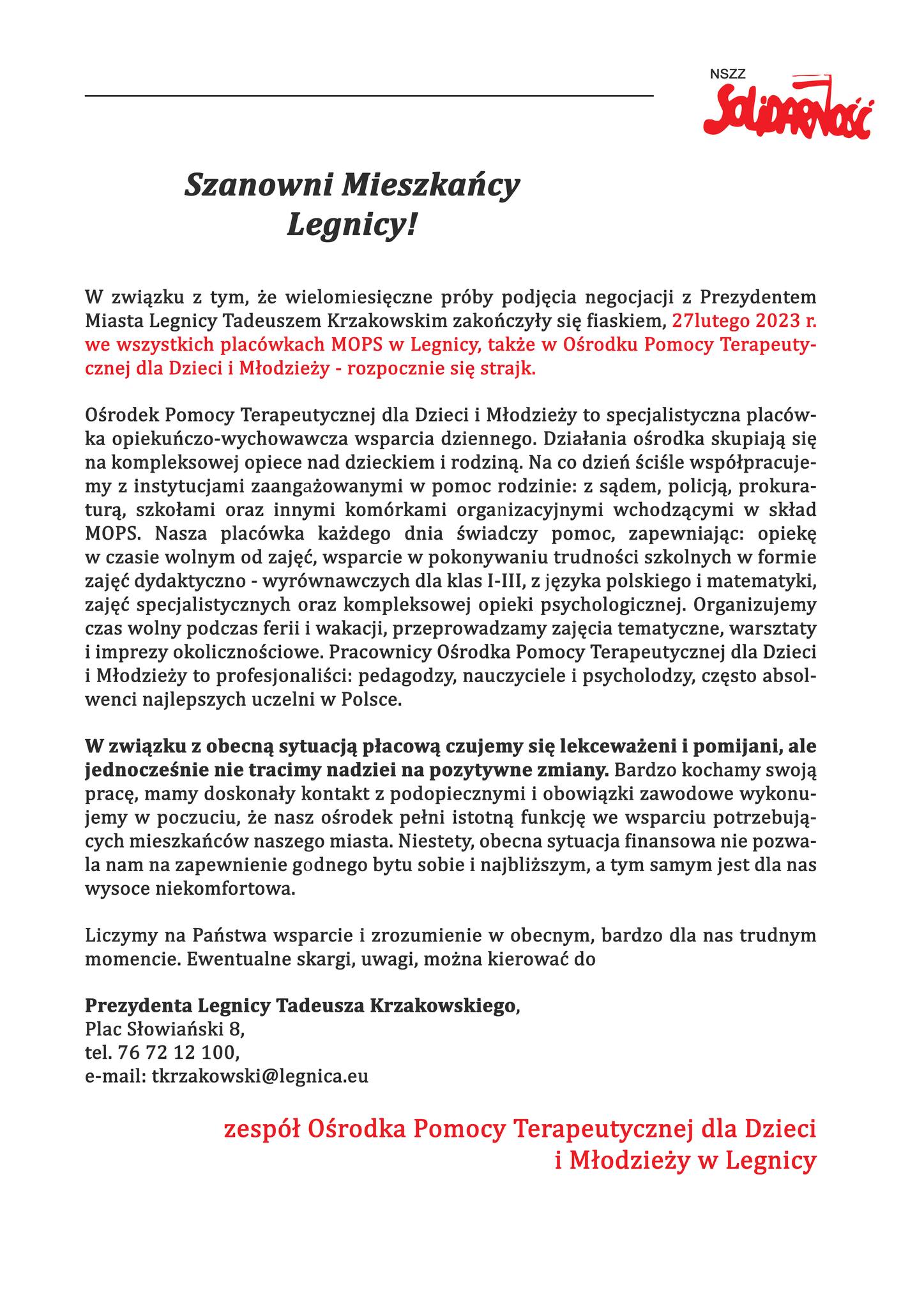 NSZZ
Solidarność

Szanowni Mieszkańcy Legnicy!

W związku z tym, że wielomiesięczne próby podjęcia negocjacji z Prezydentem Miasta Legnicy Tadeuszem Krzakowskim zakończyły się fiaskiem, 27lutego 2023 r. we wszystkich placówkach MOPS w Legnicy, także w Ośrodku Pomocy Terapeutycznej dla Dzieci i Młodzieży - rozpocznie się strajk.

Ośrodek Pomocy Terapeutycznej dla Dzieci i Młodzieży to specjalistyczna placówka opiekuńczo-wychowawcza wsparcia dziennego. Działania ośrodka skupiają się na kompleksowej opiece nad dzieckiem i rodziną. Na co dzień ściśle współpracujemy z instytucjami zaangażowanymi w pomoc rodzinie: z sądem, policją, prokuraturą, szkołami oraz innymi komórkami organizacyjnymi wchodzącymi w skład MOPS. Nasza placówka każdego dnia świadczy pomoc, zapewniając: opiekę w czasie wolnym od zajęć, wsparcie w pokonywaniu trudności szkolnych w formie zajęć dydaktyczno - wyrównawczych dla klas I-III, z języka polskiego i matematyki, zajęć specjalistycznych oraz kompleksowej opieki psychologicznej. Organizujemy czas wolny podczas ferii i wakacji, przeprowadzamy zajęcia tematyczne, warsztaty i imprezy okolicznościowe. Pracownicy Ośrodka Pomocy Terapeutycznej dla Dzieci i Młodzieży to profesjonaliści: pedagodzy, nauczyciele i psycholodzy, często absolwenci najlepszych uczelni w Polsce.

W związku z obecną sytuacją płacową czujemy się lekceważeni i pomijani, ale jednocześnie nie tracimy nadziei na pozytywne zmiany. Bardzo kochamy swoją pracę, mamy doskonały kontakt z podopiecznymi i obowiązki zawodowe wykonujemy w poczuciu, że nasz ośrodek pełni istotną funkcję we wsparciu potrzebujących mieszkańców naszego miasta. Niestety, obecna sytuacja finansowa nie pozwala nam na zapewnienie godnego bytu sobie i najbliższym, a tym samym jest dla nas wysoce niekomfortowa.

Liczymy na Państwa wsparcie i zrozumienie w obecnym, bardzo dla nas trudnym momencie. Ewentualne skargi, uwagi, można kierować do

Prezydenta Legnicy Tadeusza Krzakowskiego,
Plac Słowiański 8,
tel. 76 72 12 100,
e-mail: tkrzakowski@legnica.eu

zespół Ośrodka Pomocy Terapeutycznej dla Dzieci i Młodzieży w Legnicy